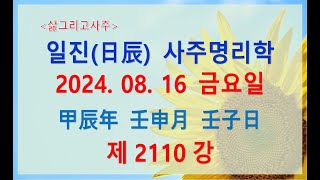 <삶그리고사주>

일진(日辰) 사주명리학

2024. 08. 16 금요일

甲辰年 壬申月 壬子日

제 2110 강